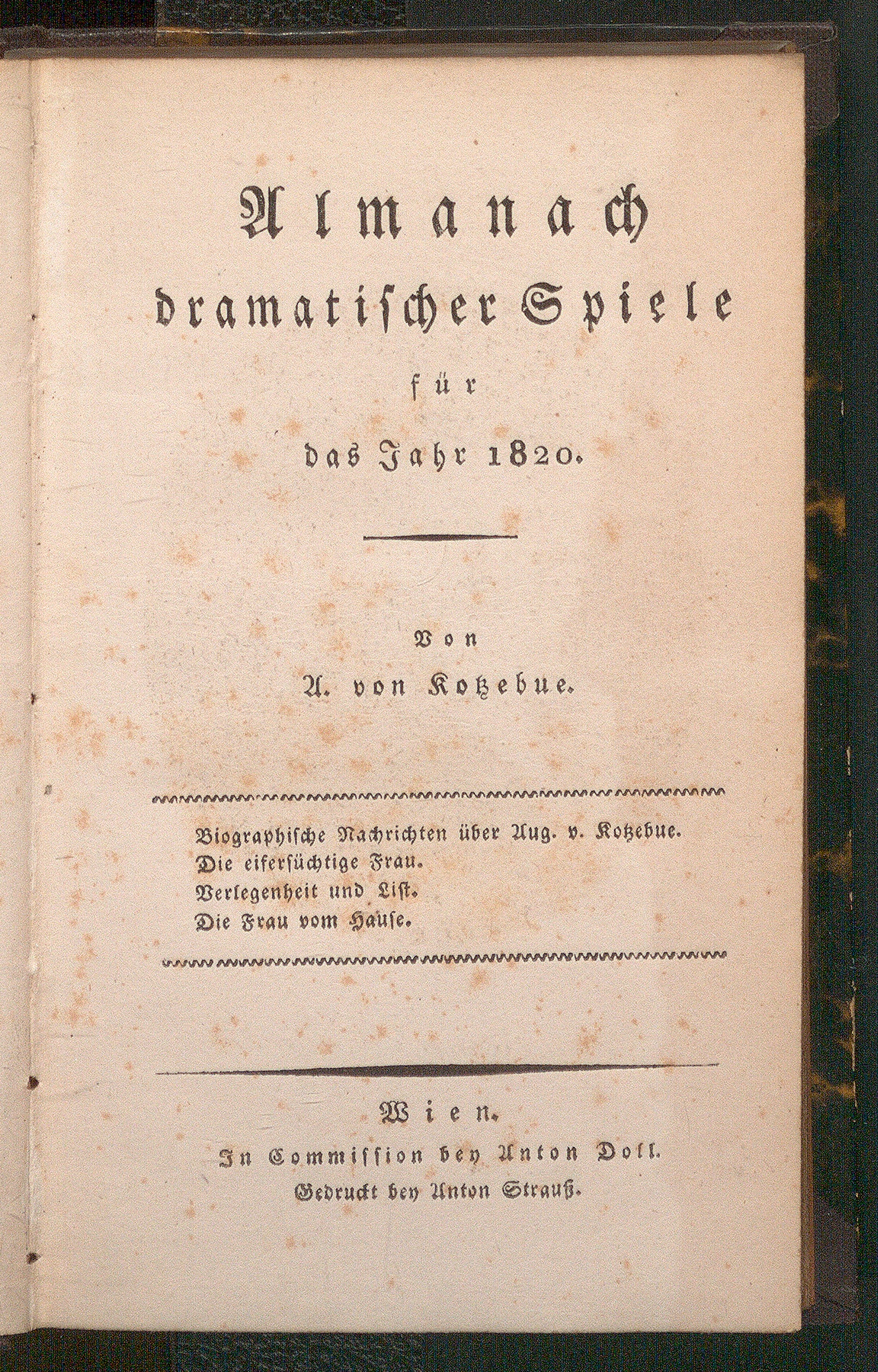 Almanach
dramatischer Spiele
für
das Jahr 1820.

Von
A. von Kotzebue.

Biographische Nachrichten über Aug. v. Kotzebue.
Die eifersüchtige Frau.
Verlegenheit und List.
Die Frau vom Hause.

Wien.
In Commission bey Anton Doll.
Gedruckt bey Anton Strauß.